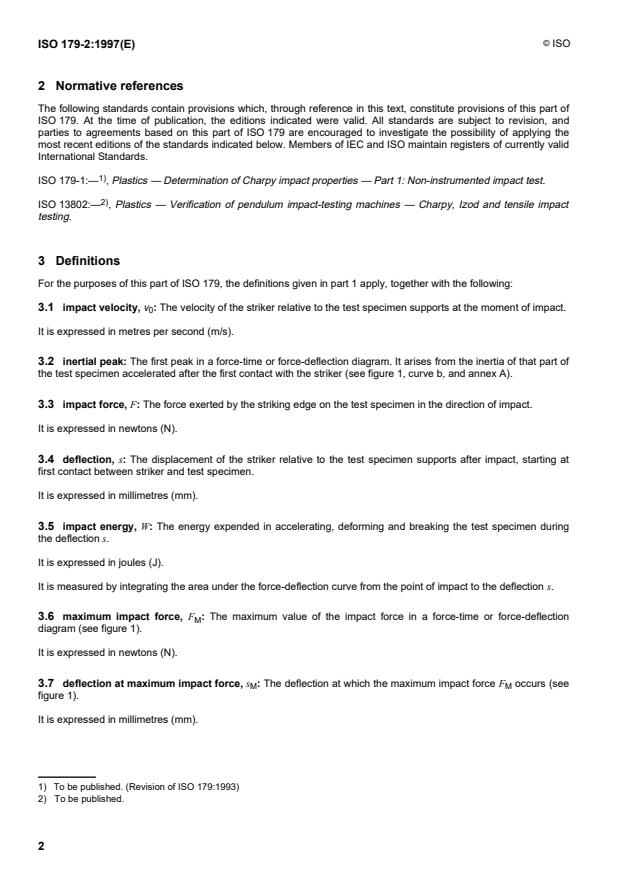 ISO 179-2:1997(E)

© ISO

2 Normative references

The following standards contain provisions which, through reference in this text, constitute provisions of this part of ISO 179. At the time of publication, the editions indicated were valid. All standards are subject to revision, and parties to agreements based on this part of ISO 179 are encouraged to investigate the possibility of applying the most recent editions of the standards indicated below. Members of IEC and ISO maintain registers of currently valid International Standards.

ISO 179-1:—$^{1)}$, Plastics — Determination of Charpy impact properties — Part 1: Non-instrumented impact test.

ISO 13802:—$^{2)}$, Plastics — Verification of pendulum impact-testing machines — Charpy, Izod and tensile impact testing.

3 Definitions

For the purposes of this part of ISO 179, the definitions given in part 1 apply, together with the following:

3.1 impact velocity, $v_0$: The velocity of the striker relative to the test specimen supports at the moment of impact.

It is expressed in metres per second (m/s).

3.2 inertial peak: The first peak in a force-time or force-deflection diagram. It arises from the inertia of that part of the test specimen accelerated after the first contact with the striker (see figure 1, curve b, and annex A).

3.3 impact force, $F$: The force exerted by the striking edge on the test specimen in the direction of impact.

It is expressed in newtons (N).

3.4 deflection, $s$: The displacement of the striker relative to the test specimen supports after impact, starting at first contact between striker and test specimen.

It is expressed in millimetres (mm).

3.5 impact energy, $W$: The energy expended in accelerating, deforming and breaking the test specimen during the deflection $s$.

It is expressed in joules (J).

It is measured by integrating the area under the force-deflection curve from the point of impact to the deflection $s$.

3.6 maximum impact force, $F_M$: The maximum value of the impact force in a force-time or force-deflection diagram (see figure 1).

It is expressed in newtons (N).

3.7 deflection at maximum impact force, $s_M$: The deflection at which the maximum impact force $F_M$ occurs (see figure 1).

It is expressed in millimetres (mm).

1) To be published. (Revision of ISO 179:1993)
2) To be published.

2